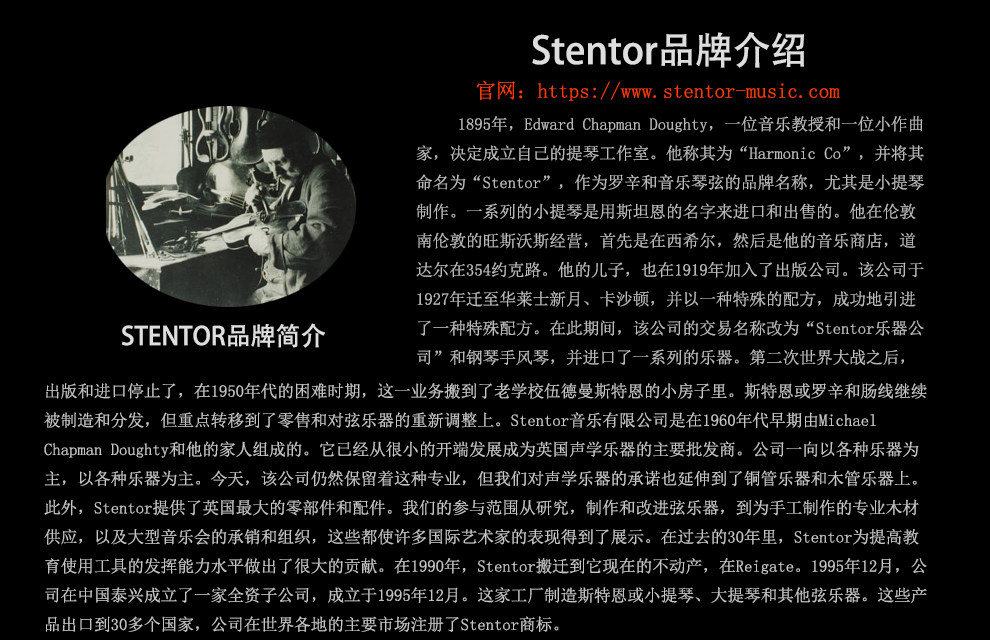 Stentor品牌介绍

官网：https://www.stentor-music.com

STENTOR品牌简介

1895年，Edward Chapman Doughty，一位音乐教授和一位小作曲家，决定成立自己的提琴工作室。他称其为“Harmonic Co”，并将其命名为“Stentor”，作为罗辛和音乐琴弦的品牌名称，尤其是小提琴制作。一系列的小提琴是用斯坦恩的名字来进口和出售的。他在伦敦南伦敦的旺斯沃斯经营，首先是在西希尔，然后是他的音乐商店，道达尔在354约克路。他的儿子，也在1919年加入了出版公司。该公司于1927年迁至华莱士新月、卡沙顿，并以一种特殊的配方，成功地引进了一种特殊配方。在此期间，该公司的交易名称改为“Stentor乐器公司”和钢琴手风琴，并进口了一系列的乐器。第二次世界大战之后，出版和进口停止了，在1950年代的困难时期，这一业务搬到了老学校伍德曼斯特恩的小房子里。斯特恩或罗辛和肠线继续被制造和分发，但重点转移到了零售和对弦乐器的重新调整上。Stentor音乐有限公司是在1960年代早期由Michael Chapman Doughty和他的家人组成的。它已经从很小的开端发展成为英国声学乐器的主要批发商。公司一向以各种乐器为主，以各种乐器为主。今天，该公司仍然保留着这种专业，但我们对声学乐器的承诺也延伸到了铜管乐器和木管乐器上。此外，Stentor提供了英国最大的零部件和配件。我们的参与范围从研究，制作和改进弦乐器，到为手工制作的专业木材供应，以及大型音乐会的承销和组织，这些都使许多国际艺术家的表现得到了展示。在过去的30年里，Stentor为提高教育使用工具的发挥能力水平做出了很大的贡献。在1990年，Stentor搬迁到它现在的不动产，在Reigate。1995年12月，公司在中国泰兴成立了一家全资子公司，成立于1995年12月。这家工厂制造斯特恩或小提琴、大提琴和其他弦乐器。这些产品出口到30多个国家，公司在世界各地的主要市场注册了Stentor商标。